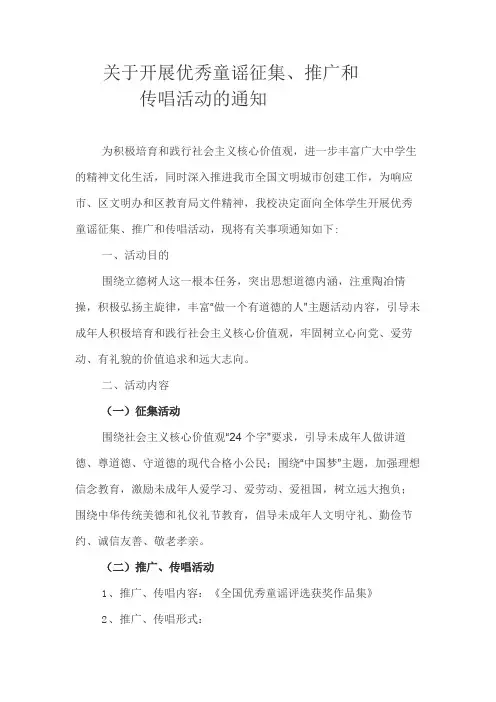 关于开展优秀童谣征集、推广和传唱活动的通知

为积极培育和践行社会主义核心价值观，进一步丰富广大中学生的精神文化生活，同时深入推进我市全国文明城市创建工作，为响应市、区文明办和区教育局文件精神，我校决定面向全体学生开展优秀童谣征集、推广和传唱活动，现将有关事项通知如下：

一、活动目的

围绕立德树人这一根本任务，突出思想道德内涵，注重陶冶情操，积极弘扬主旋律，丰富"做一个有道德的人"主题活动内容，引导未成年人积极培育和践行社会主义核心价值观，牢固树立心向党、爱劳动、有礼貌的价值追求和远大志向。

二、活动内容

（一）征集活动

围绕社会主义核心价值观"24 个字"要求，引导未成年人做讲道德、尊道德、守道德的现代合格小公民；围绕"中国梦"主题，加强理想信念教育，激励未成年人爱学习、爱劳动、爱祖国，树立远大抱负；围绕中华传统美德和礼仪礼节教育，倡导未成年人文明守礼、勤俭节约、诚信友善、敬老孝亲。

（二）推广、传唱活动

1、推广、传唱内容：《全国优秀童谣评选获奖作品集》

2、推广、传唱形式：